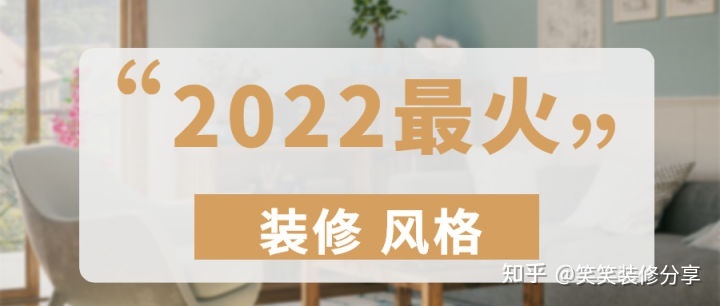 “2022最火”

装修 风格

知乎 @笑笑装修分享